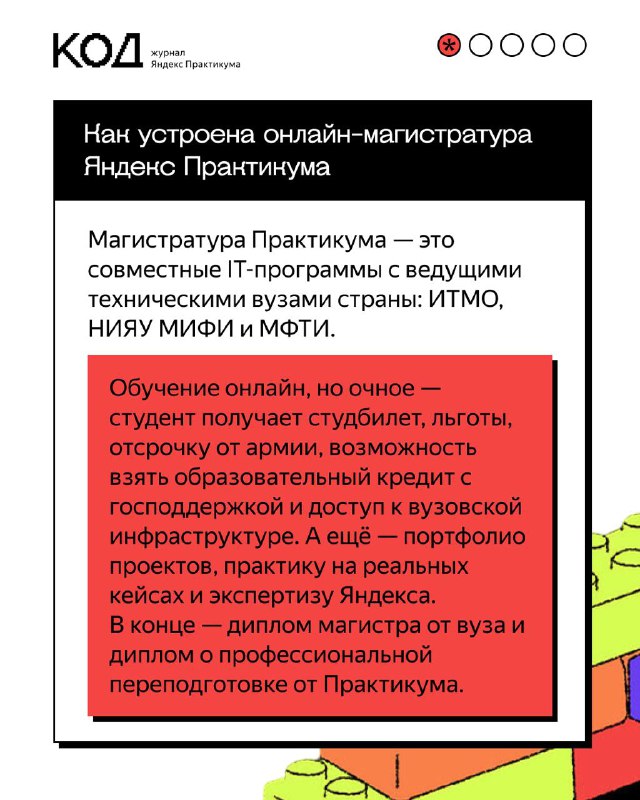 КОД журнал Яндекс Практикума

Как устроена онлайн-магистратура Яндекс Практикума

Магистратура Практикума — это совместные IT-программы с ведущими техническими вузами страны: ИТМО, НИЯУ МИФИ и МФТИ.

Обучение онлайн, но очное — студент получает студбилет, льготы, отсрочку от армии, возможность взять образовательный кредит с господдержкой и доступ к вузовской инфраструктуре. А ещё — портфолио проектов, практику на реальных кейсах и экспертизу Яндекса.
В конце — диплом магистра от вуза и диплом о профессиональной переподготовке от Практикума.